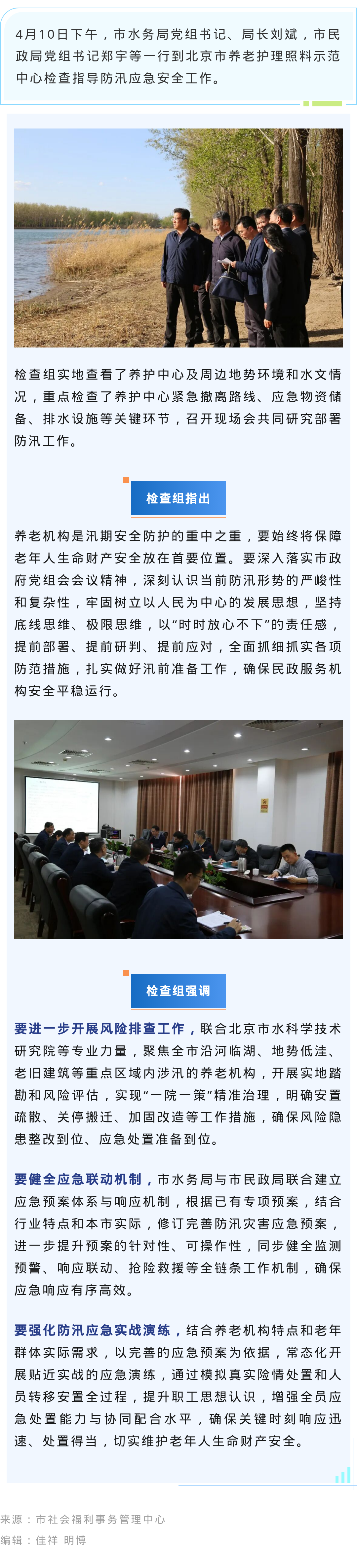 4月10日下午，市水务局党组书记、局长刘斌，市民政局党组书记郑宇等一行到北京市养老护理照料示范中心检查指导防汛应急安全工作。

检查组实地查看了养护中心及周边地势环境和水文情况，重点检查了养护中心紧急撤离路线、应急物资储备、排水设施等关键环节，召开现场会共同研究部署防汛工作。

检查组指出

养老机构是汛期安全防护的重中之重，要始终将保障老年人生命财产安全放在首要位置。要深入落实市政府党组会会议精神，深刻认识当前防汛形势的严峻性和复杂性，牢固树立以人民为中心的发展思想，坚持底线思维、极限思维，以“时时放心不下”的责任感，提前部署、提前研判、提前应对，全面抓细抓实各项防范措施，扎实做好汛前准备工作，确保民政服务机构安全平稳运行。

检查组强调

要进一步开展风险排查工作，联合北京市水科学技术研究院等专业力量，聚焦全市沿河临湖、地势低洼、老旧建筑等重点区域内涉汛的养老机构，开展实地踏勘和风险评估，实现“一院一策”精准治理，明确安置疏散、关停搬迁、加固改造等工作措施，确保风险隐患整改到位、应急处置准备到位。

要健全应急联动机制，市水务局与市民政局联合建立应急预案体系与响应机制，根据已有专项预案，结合行业特点和本市实际，修订完善防汛灾害应急预案，进一步提升预案的针对性、可操作性，同步健全监测预警、响应联动、抢险救援等全链条工作机制，确保应急响应有序高效。

要强化防汛应急实战演练，结合养老机构特点和老年群体实际需求，以完善的应急预案为依据，常态化开展贴近实战的应急演练，通过模拟真实险情处置和人员转移安置全过程，提升职工思想认识，增强全员应急处置能力与协同配合水平，确保关键时刻响应迅速、处置得当，切实维护老年人生命财产安全。

来源：市社会福利事务管理中心
编辑：佳祥 明博